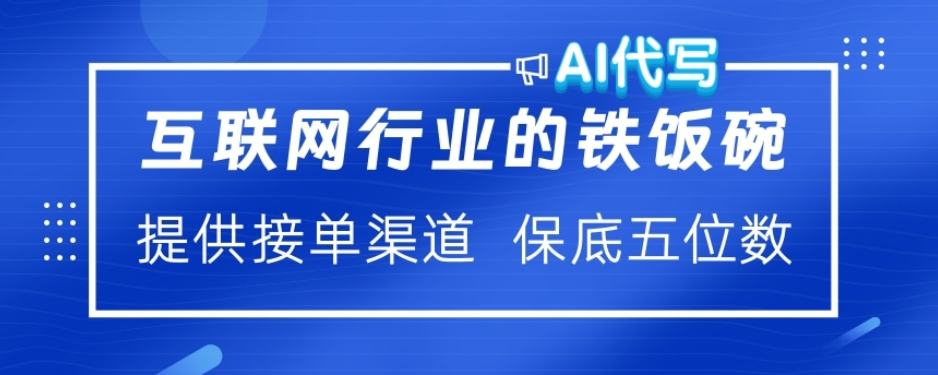 AI代写

互联网行业的铁饭碗

提供接单渠道 保底五位数